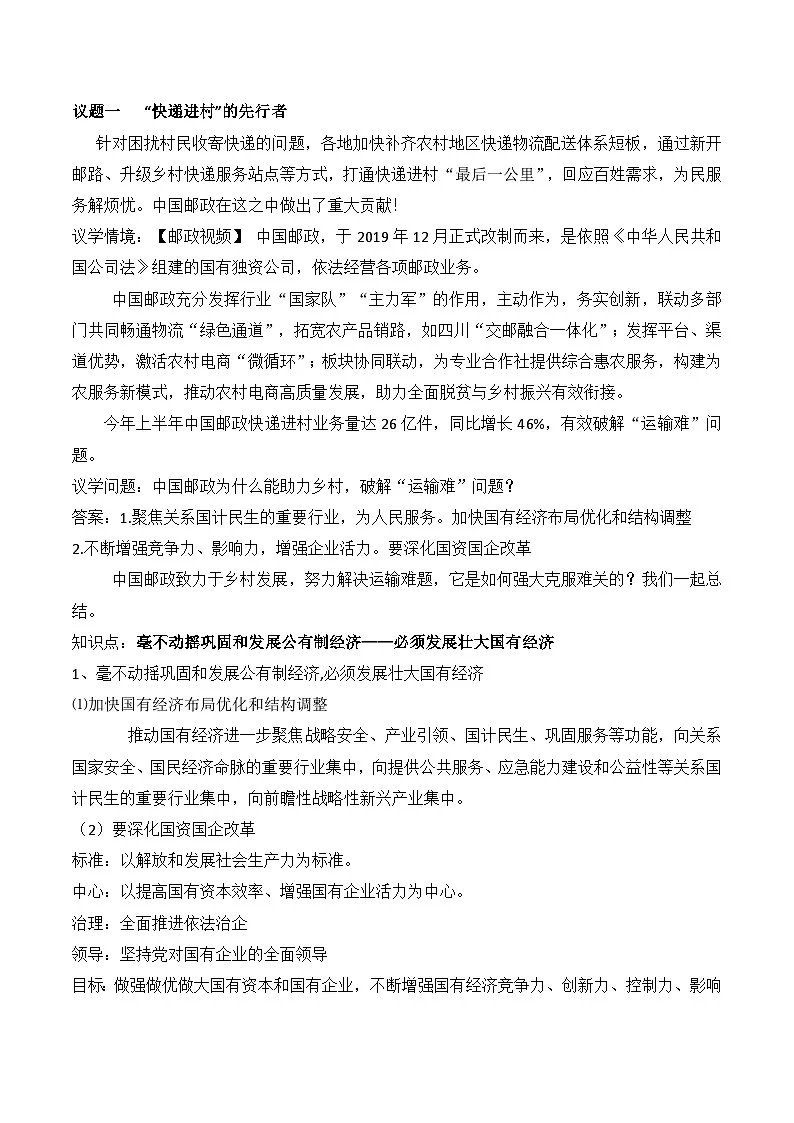 议题一　“快递进村”的先行者

针对困扰村民收寄快递的问题，各地加快补齐农村地区快递物流配送体系短板，通过新开邮路、升级乡村快递服务站点等方式，打通快递进村“最后一公里”，回应百姓需求，为民服务解烦忧。中国邮政在这之中做出了重大贡献!

议学情境：【邮政视频】 中国邮政，于 2019 年 12 月正式改制而来，是依照《中华人民共和国公司法》组建的国有独资公司，依法经营各项邮政业务。

中国邮政充分发挥行业“国家队”“主力军”的作用，主动作为，务实创新，联动多部门共同畅通物流“绿色通道”，拓宽农产品销路，如四川“交邮融合一体化”；发挥平台、渠道优势，激活农村电商“微循环”；板块协同联动，为专业合作社提供综合惠农服务，构建为农服务新模式，推动农村电商高质量发展，助力全面脱贫与乡村振兴有效衔接。

今年上半年中国邮政快递进村业务量达 26 亿件，同比增长 46%，有效破解“运输难”问题。

议学问题：中国邮政为什么能助力乡村，破解“运输难”问题？

答案：1.聚焦关系国计民生的重要行业，为人民服务。加快国有经济布局优化和结构调整

2.不断增强竞争力、影响力，增强企业活力。要深化国资国企改革

中国邮政致力于乡村发展，努力解决运输难题，它是如何强大克服难关的？我们一起总结。

知识点：毫不动摇巩固和发展公有制经济——必须发展壮大国有经济

1、毫不动摇巩固和发展公有制经济,必须发展壮大国有经济

⑴加快国有经济布局优化和结构调整

推动国有经济进一步聚焦战略安全、产业引领、国计民生、巩固服务等功能，向关系国家安全、国民经济命脉的重要行业集中，向提供公共服务、应急能力建设和公益性等关系国计民生的重要行业集中，向前瞻性战略性新兴产业集中。

（2）要深化国资国企改革

标准：以解放和发展社会生产力为标准。

中心：以提高国有资本效率、增强国有企业活力为中心。

治理：全面推进依法治企

领导：坚持党对国有企业的全面领导

目标：做强做优做大国有资本和国有企业，不断增强国有经济竞争力、创新力、控制力、影响